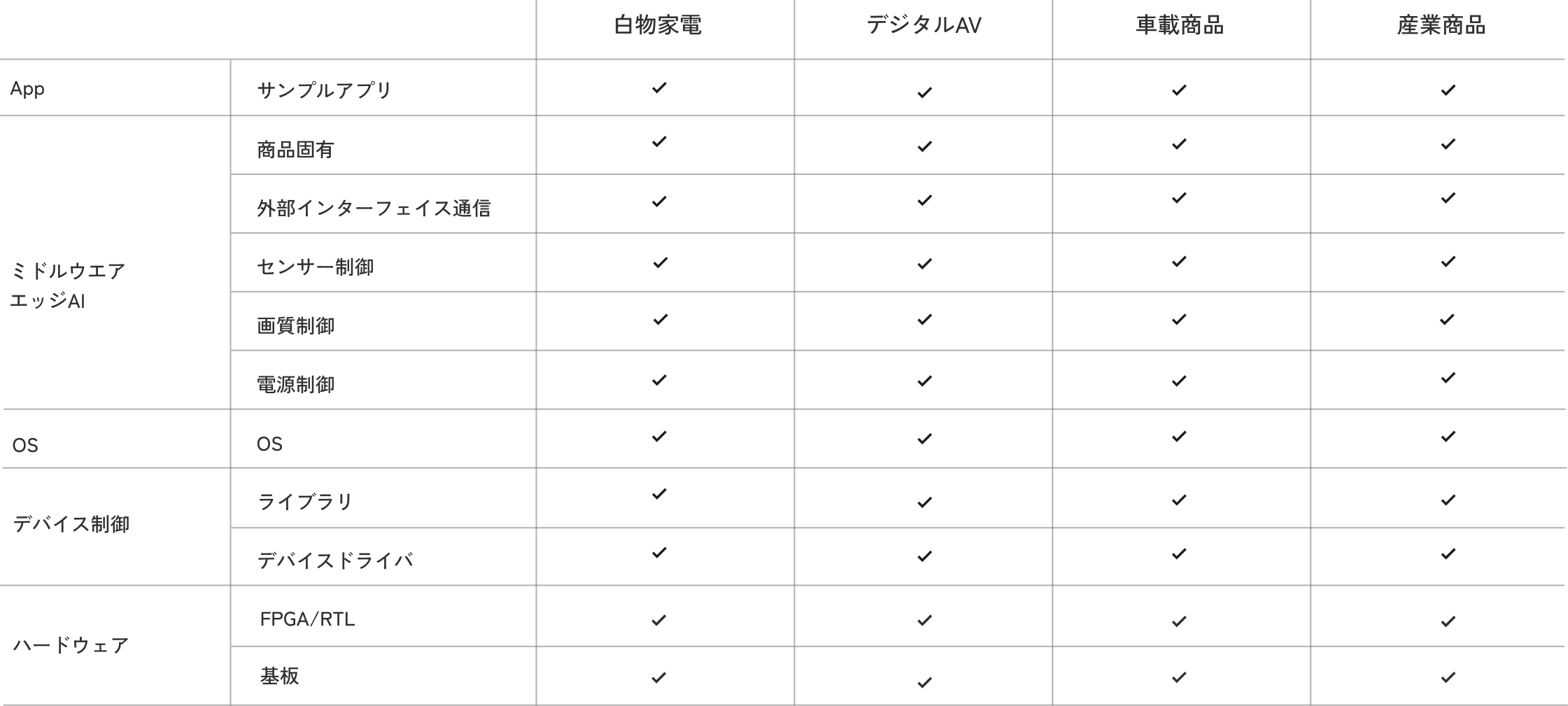 | | | 白物家電 | デジタルAV | 車載商品 | 産業商品 |
|---|---|---|---|---|---|
| App | サンプルアプリ | ✓ | ✓ | ✓ | ✓ |
| ミドルウエア エッジAI | 商品固有 | ✓ | ✓ | ✓ | ✓ |
| | 外部インターフェイス通信 | ✓ | ✓ | ✓ | ✓ |
| | センサー制御 | ✓ | ✓ | ✓ | ✓ |
| | 画質制御 | ✓ | ✓ | ✓ | ✓ |
| | 電源制御 | ✓ | ✓ | ✓ | ✓ |
| OS | OS | ✓ | ✓ | ✓ | ✓ |
| デバイス制御 | ライブラリ | ✓ | ✓ | ✓ | ✓ |
| | デバイスドライバ | ✓ | ✓ | ✓ | ✓ |
| ハードウェア | FPGA/RTL | ✓ | ✓ | ✓ | ✓ |
| | 基板 | ✓ | ✓ | ✓ | ✓ |